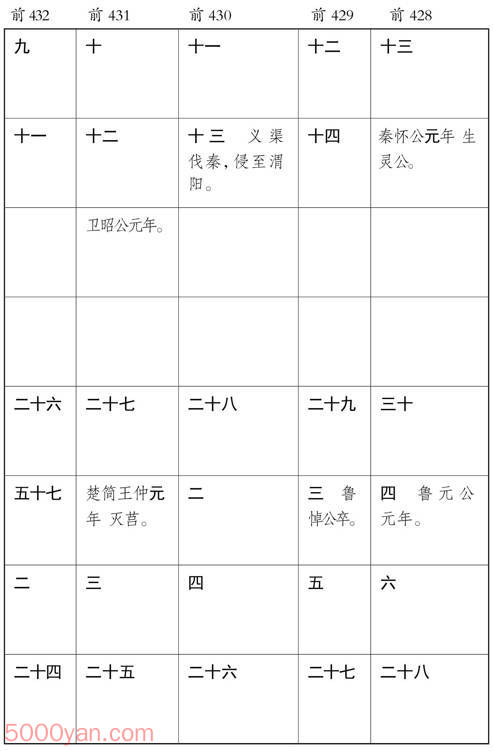 | 前 432 | 前 431 | 前 430 | 前 429 | 前 428 |
|---|---|---|---|---|
| 九 | 十 | 十一 | 十二 | 十三 |
| 十一 | 十二 | 十三　义渠伐秦，侵至渭阳。 | 十四 | 秦怀公元年 生灵公。 |
|  | 卫昭公元年。 |  |  |  |
|  |  |  |  |  |
| 二十六 | 二十七 | 二十八 | 二十九 | 三十 |
| 五十七 | 楚简王仲元年 灭莒。 | 二 | 三　鲁悼公卒。 | 四　鲁元公元年。 |
| 二 | 三 | 四 | 五 | 六 |
| 二十四 | 二十五 | 二十六 | 二十七 | 二十八 |

5000yan.com